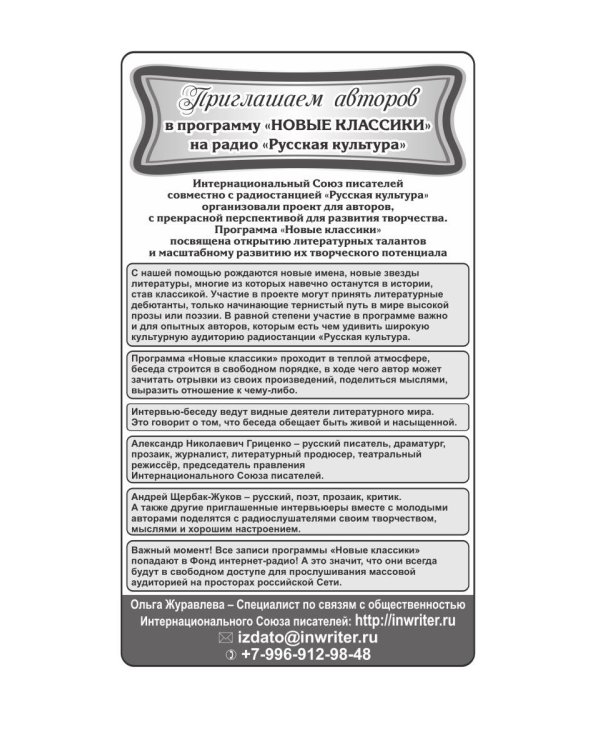 Приглашаем авторов
в программу «НОВЫЕ КЛАССИКИ»
на радио «Русская культура»

Интернациональный Союз писателей совместно с радиостанцией «Русская культура» организовали проект для авторов, с прекрасной перспективой для развития творчества. Программа «Новые классики» посвящена открытию литературных талантов и масштабному развитию их творческого потенциала

С нашей помощью рождаются новые имена, новые звезды литературы, многие из которых навечно останутся в истории, став классикой. Участие в проекте могут принять литературные дебютанты, только начинающие тернистый путь в мире высокой прозы или поэзии. В равной степени участие в программе важно и для опытных авторов, которым есть чем удивить широкую культурную аудиторию радиостанции «Русская культура.

Программа «Новые классики» проходит в теплой атмосфере, беседа строится в свободном порядке, в ходе чего автор может зачитать отрывки из своих произведений, поделиться мыслями, выразить отношение к чему-либо.

Интервью-беседу ведут видные деятели литературного мира. Это говорит о том, что беседа обещает быть живой и насыщенной.

Александр Николаевич Гриценко – русский писатель, драматург, прозаик, журналист, литературный продюсер, театральный режиссёр, председатель правления Интернационального Союза писателей.

Андрей Щербак-Жуков – русский, поэт, прозаик, критик. А также другие приглашенные интервьюеры вместе с молодыми авторами поделятся с радиослушателями своим творчеством, мыслями и хорошим настроением.

Важный момент! Все записи программы «Новые классики» попадают в Фонд интернет-радио! А это значит, что они всегда будут в свободном доступе для прослушивания массовой аудиторией на просторах российской Сети.

Ольга Журавлева – Специалист по связям с общественностью Интернационального Союза писателей: http://inwriter.ru
izdato@inwriter.ru
+7-996-912-98-48